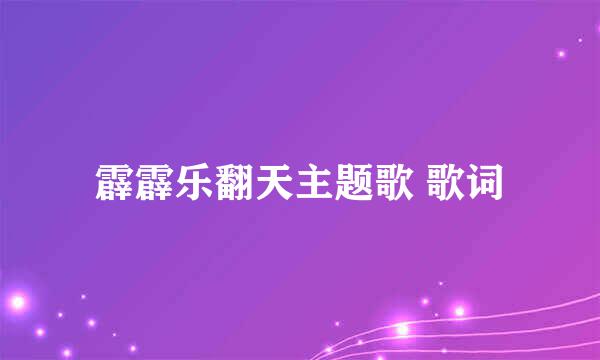 霹霹乐翻天主题歌 歌词